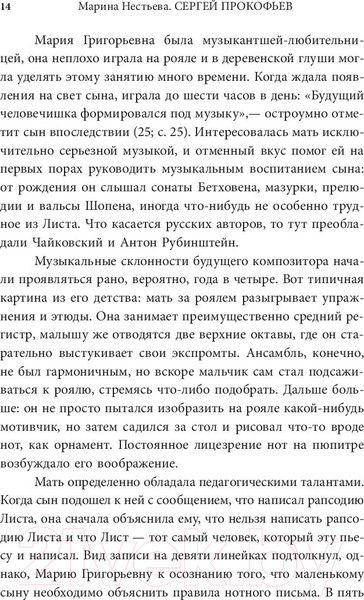 14 Марина Нестьева. СЕРГЕЙ ПРОКОФЬЕВ

Мария Григорьевна была музыкантшей-любительницей, она неплохо играла на рояле и в деревенской глуши могла уделять этому занятию много времени. Когда ждала появления на свет сына, играла до шести часов в день: «Будущий человечишка формировался под музыку»,— остроумно отметит сын впоследствии (25; с. 25). Интересовалась мать исключительно серьезной музыкой, и отменный вкус помог ей на первых порах руководить музыкальным воспитанием сына: от рождения он слышал сонаты Бетховена, мазурки, прелюдии и вальсы Шопена, иногда что-нибудь не особенно трудное из Листа. Что касается русских авторов, то тут преобладали Чайковский и Антон Рубинштейн.

Музыкальные склонности будущего композитора начали проявляться рано, вероятно, года в четыре. Вот типичная картина из его детства: мать за роялем разыгрывает упражнения и этюды. Она занимает преимущественно средний регистр, малышу же отводятся две верхние октавы, где он старательно выстукивает свои экспромты. Ансамбль, конечно, не был гармоничным, но вскоре мальчик сам стал подсаживаться к роялю, стремясь что-либо подобрать. Дальше больше: он не просто пытался изобразить на рояле какой-нибудь мотивчик, но затем садился за стол и рисовал что-то вроде нот, как орнамент. Постоянное лицезрение нот на пюпитре возбуждало его воображение.

Мать определенно обладала педагогическими талантами. Когда сын подошел к ней с сообщением, что написал рапсодию Листа, она сначала объяснила ему, что нельзя написать рапсодию Листа и что Лист — тот самый человек, который эту пьесу и написал. Вид записи на девяти линейках подтолкнул, однако, Марию Григорьевну к осознанию того, что маленькому сыну необходимо объяснить правила нотного письма. В пять